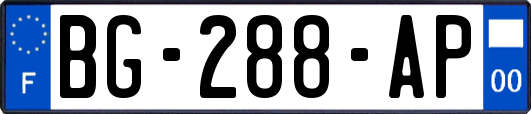 F

BG-288-AP

00